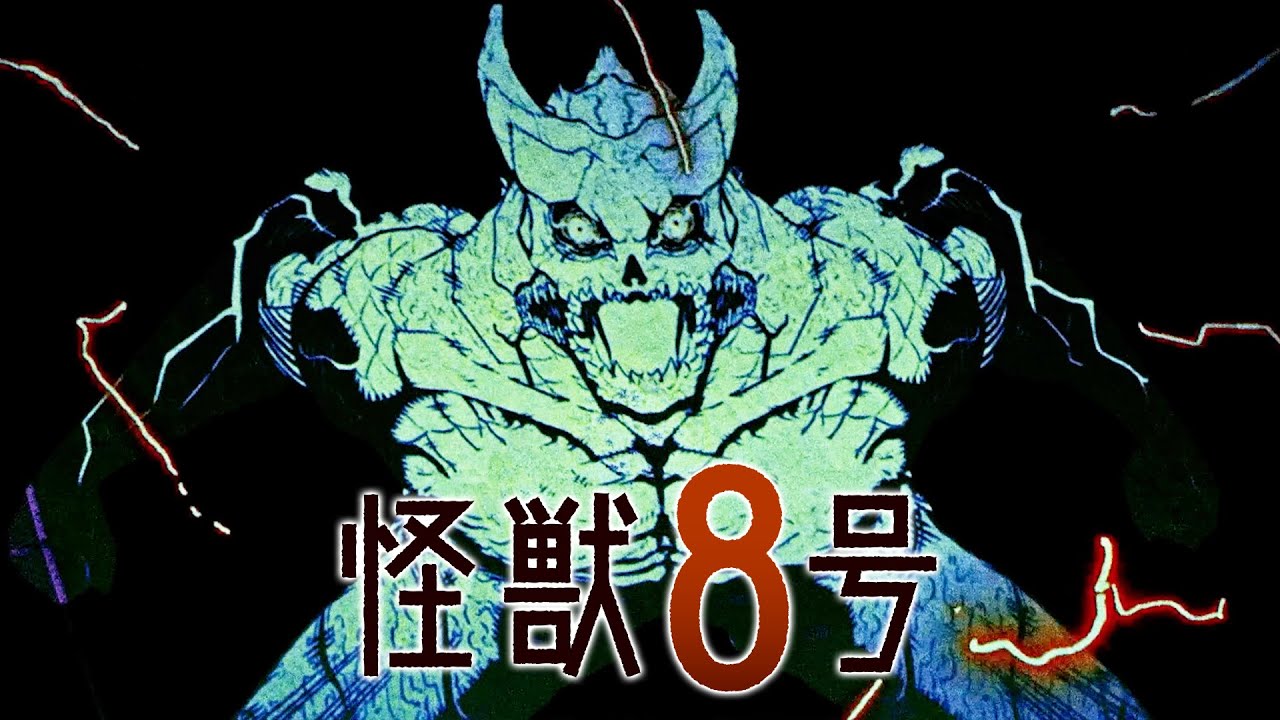 怪獣8号